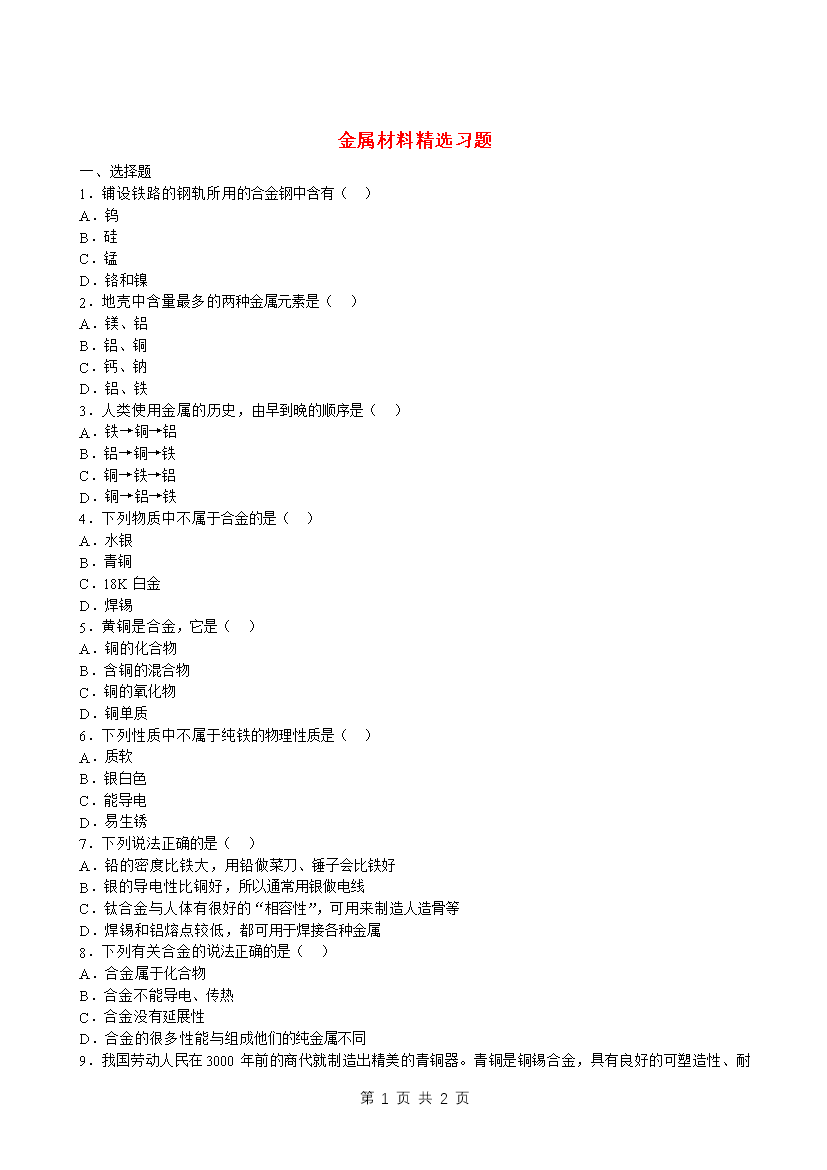 金属材料精选习题

一、选择题

1．铺设铁路的钢轨所用的合金钢中含有（　）

A．钨

B．硅

C．锰

D．铬和镍

2．地壳中含量最多的两种金属元素是（　）

A．镁、铝

B．铝、铜

C．钙、钠

D．铝、铁

3．人类使用金属的历史，由早到晚的顺序是（　）

A．铁→铜→铝

B．铝→铜→铁

C．铜→铁→铝

D．铜→铝→铁

4．下列物质中不属于合金的是（　）

A．水银

B．青铜

C．18K 白金

D．焊锡

5．黄铜是合金，它是（　）

A．铜的化合物

B．含铜的混合物

C．铜的氧化物

D．铜单质

6．下列性质中不属于纯铁的物理性质是（　）

A．质软

B．银白色

C．能导电

D．易生锈

7．下列说法正确的是（　）

A．铅的密度比铁大，用铅做菜刀、锤子会比铁好

B．银的导电性比铜好，所以通常用银做电线

C．钛合金与人体有很好的“相容性”，可用来制造人造骨等

D．焊锡和铝熔点较低，都可用于焊接各种金属

8．下列有关合金的说法正确的是（　）

A．合金属于化合物

B．合金不能导电、传热

C．合金没有延展性

D．合金的很多性能与组成他们的纯金属不同

9．我国劳动人民在 3000 年前的商代就制造出精美的青铜器。青铜是铜锡合金，具有良好的可塑造性、耐

第 1 页 共 2 页